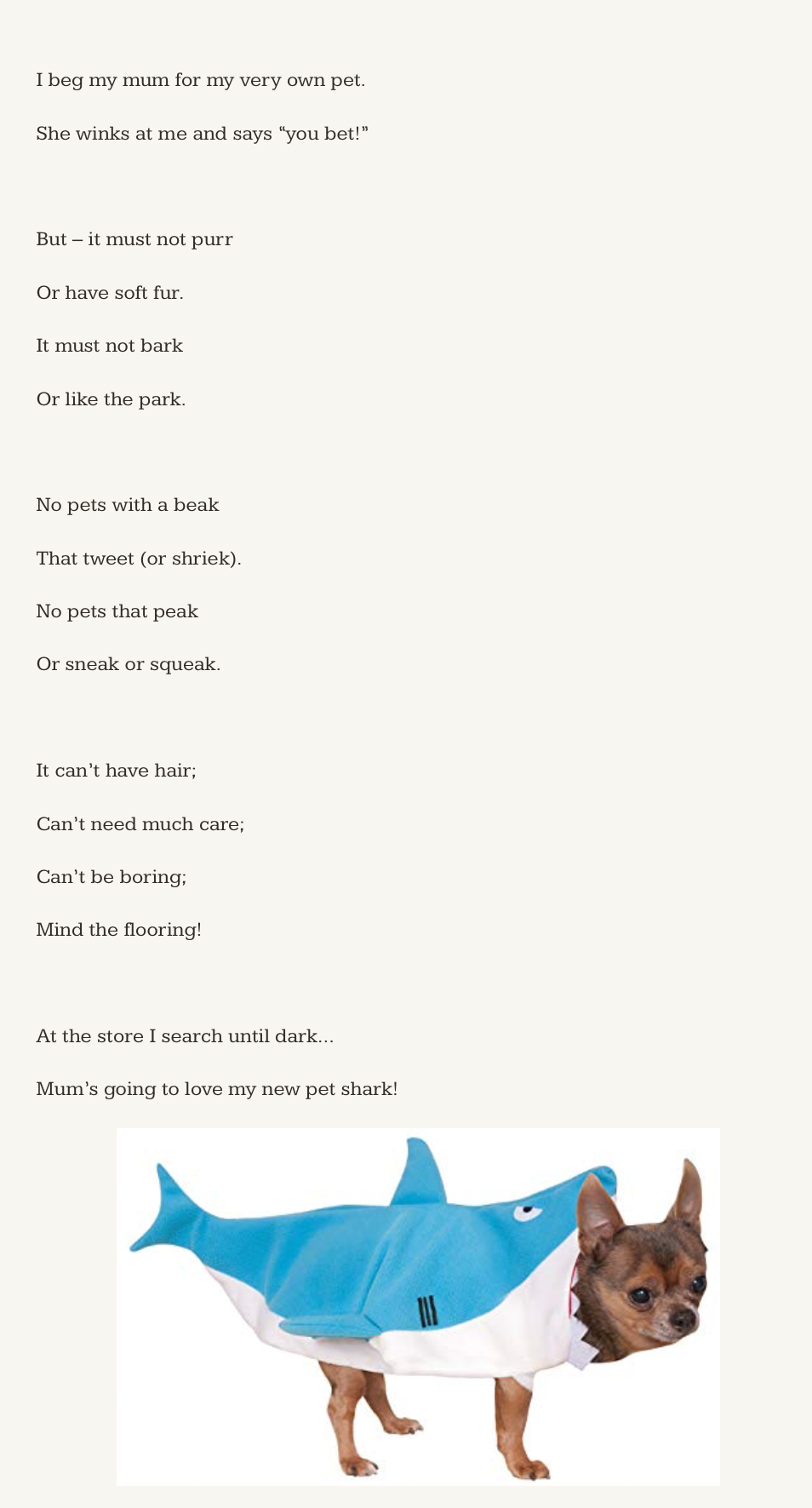 I beg my mum for my very own pet.

She winks at me and says “you bet!”

But – it must not purr

Or have soft fur.

It must not bark

Or like the park.

No pets with a beak

That tweet (or shriek).

No pets that peak

Or sneak or squeak.

It can’t have hair;

Can’t need much care;

Can’t be boring;

Mind the flooring!

At the store I search until dark...

Mum’s going to love my new pet shark!